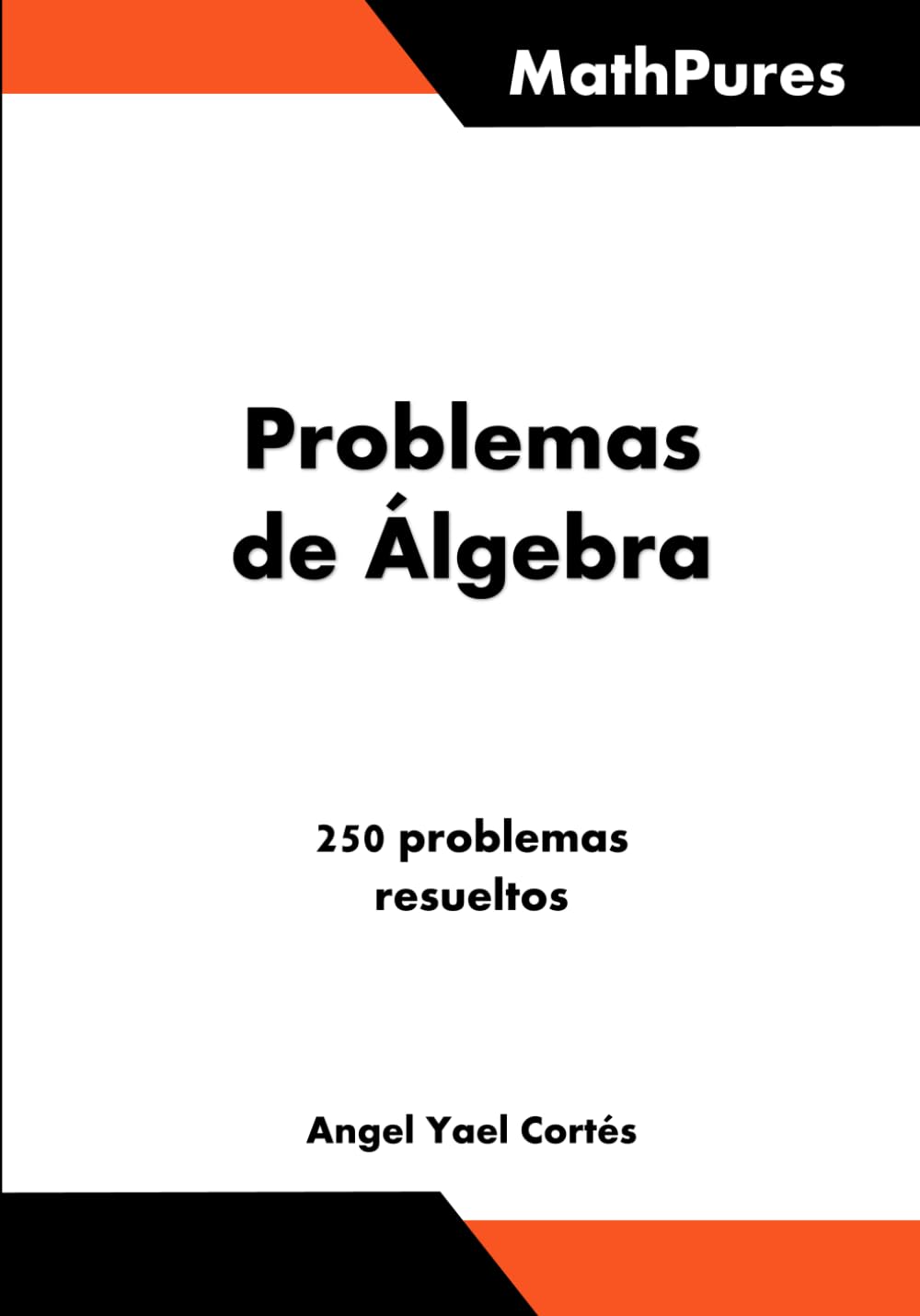 MathPures

Problemas
de Álgebra

250 problemas
resueltos

Angel Yael Cortés